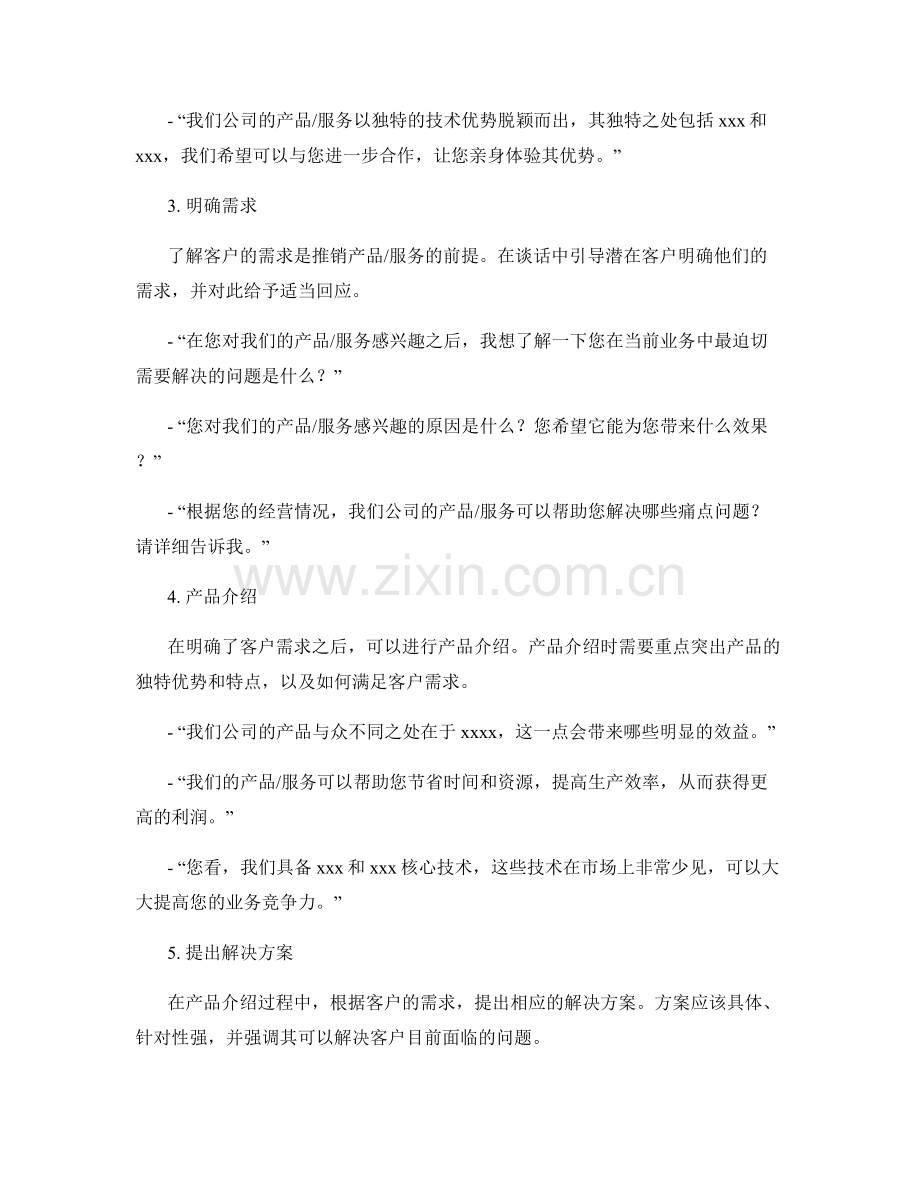 - “我们公司的产品/服务以独特的技术优势脱颖而出，其独特之处包括 xxx 和 xxx，我们希望可以与您进一步合作，让您亲身体验其优势。”

3. 明确需求

了解客户的需求是推销产品/服务的前提。在谈话中引导潜在客户明确他们的需求，并对此给予适当回应。

- “在您对我们的产品/服务感兴趣之后，我想了解一下您在当前业务中最迫切需要解决的问题是什么？”

- “您对我们的产品/服务感兴趣的原因是什么？您希望它能为您带来什么效果？”

- “根据您的经营情况，我们公司的产品/服务可以帮助您解决哪些痛点问题？请详细告诉我。”

www.zixin.com.cn

4. 产品介绍

在明确了客户需求之后，可以进行产品介绍。产品介绍时需要重点突出产品的独特优势和特点，以及如何满足客户需求。

- “我们公司的产品与众不同之处在于 xxxx，这一点会带来哪些明显的效益。”

- “我们的产品/服务可以帮助您节省时间和资源，提高生产效率，从而获得更高的利润。”

- “您看，我们具备 xxx 和 xxx 核心技术，这些技术在市场上非常少见，可以大大提高您的业务竞争力。”

5. 提出解决方案

在产品介绍过程中，根据客户的需求，提出相应的解决方案。方案应该具体、针对性强，并强调其可以解决客户目前面临的问题。